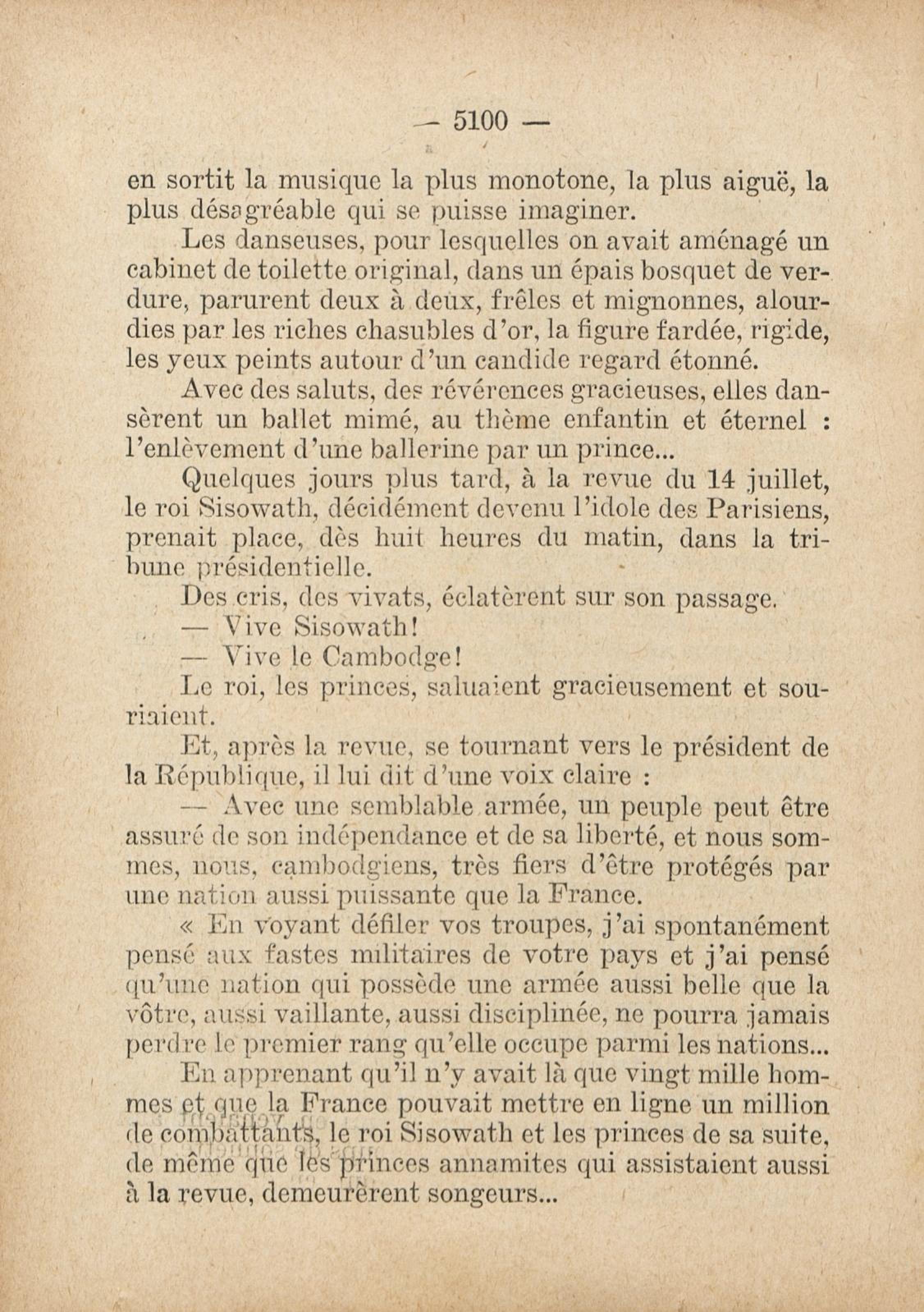 — 5100 —

en sortit la musique la plus monotone, la plus aiguë, la plus désagréable qui se puisse imaginer.

Les danseuses, pour lesquelles on avait aménagé un cabinet de toilette original, dans un épais bosquet de verdure, parurent deux à deux, frêles et mignonnes, alourdies par les riches chasubles d'or, la figure fardée, rigide, les yeux peints autour d'un candide regard étonné.

Avec des saluts, des révérences gracieuses, elles dansèrent un ballet mimé, au thème enfantin et éternel : l'enlèvement d'une ballerine par un prince...

Quelques jours plus tard, à la revue du 14 juillet, le roi Sisowath, décidément devenu l'idole des Parisiens, prenait place, dès huit heures du matin, dans la tribune présidentielle.

Des cris, des vivats, éclatèrent sur son passage.

— Vive Sisowath!

— Vive le Cambodge!

Le roi, les princes, saluaient gracieusement et souriaient.

Et, après la revue, se tournant vers le président de la République, il lui dit d'une voix claire :

— Avec une semblable armée, un peuple peut être assuré de son indépendance et de sa liberté, et nous sommes, nous, cambodgiens, très fiers d'être protégés par une nation aussi puissante que la France.

« En voyant défiler vos troupes, j'ai spontanément pensé aux fastes militaires de votre pays et j'ai pensé qu'une nation qui possède une armée aussi belle que la vôtre, aussi vaillante, aussi disciplinée, ne pourra jamais perdre le premier rang qu'elle occupe parmi les nations...

En apprenant qu'il n'y avait là que vingt mille hommes et que la France pouvait mettre en ligne un million de combattants, le roi Sisowath et les princes de sa suite, de même que les princes annamites qui assistaient aussi à la revue, demeurèrent songeurs...